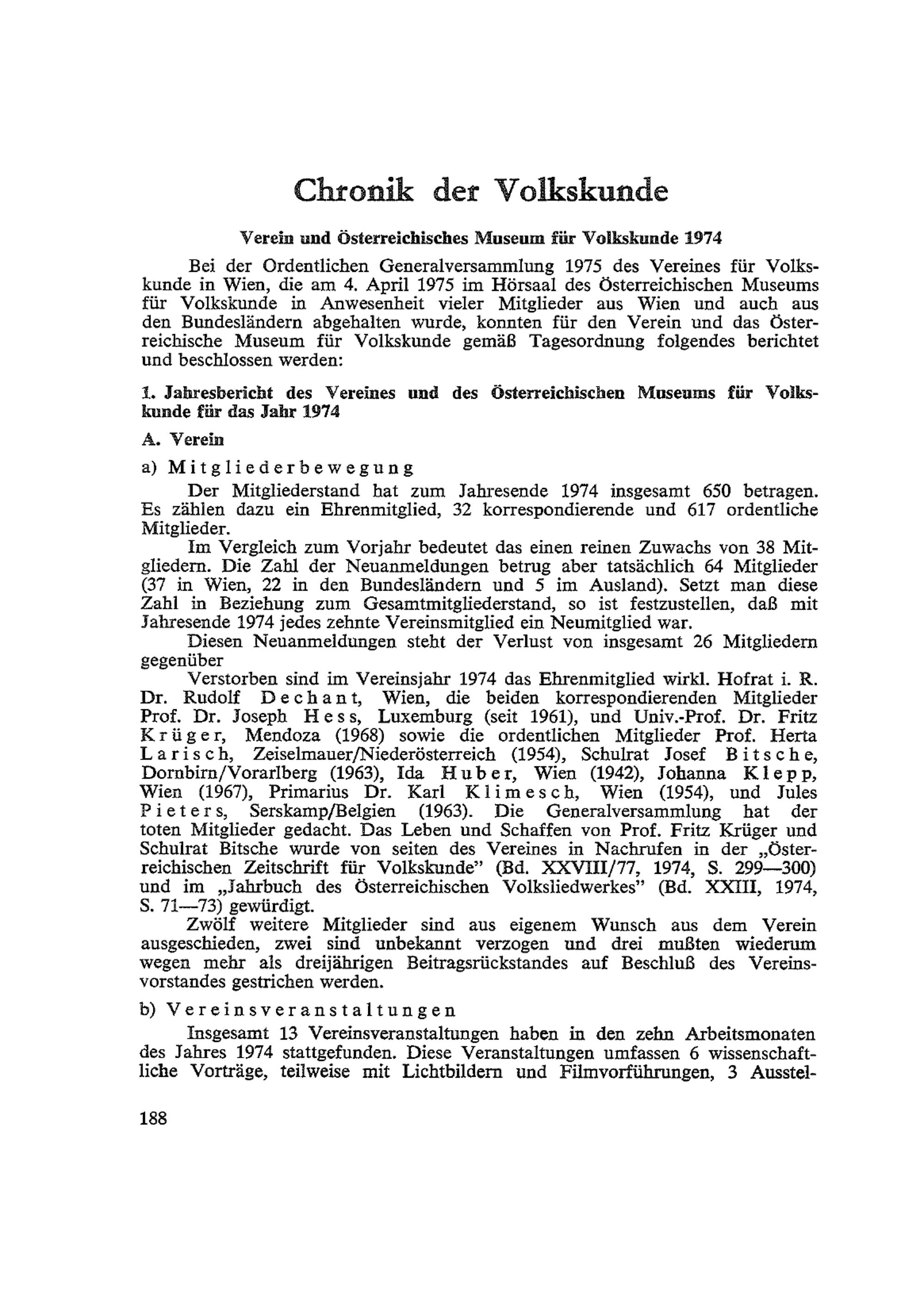 Chronik der Volkskunde

Verein und Österreichisches Museum für Volkskunde 1974

Bei der Ordentlichen Generalversammlung 1975 des Vereines für Volkskunde in Wien, die am 4. April 1975 im Hörsaal des Österreichischen Museums für Volkskunde in Anwesenheit vieler Mitglieder aus Wien und auch aus den Bundesländern abgehalten wurde, konnten für den Verein und das Österreichische Museum für Volkskunde gemäß Tagesordnung folgendes berichtet und beschlossen werden:

1. Jahresbericht des Vereines und des Österreichischen Museums für Volkskunde für das Jahr 1974

A. Verein

a) Mitgliederbewegung

Der Mitgliederstand hat zum Jahresende 1974 insgesamt 650 betragen. Es zählen dazu ein Ehrenmitglied, 32 korrespondierende und 617 ordentliche Mitglieder.

Im Vergleich zum Vorjahr bedeutet das einen reinen Zuwachs von 38 Mitgliedern. Die Zahl der Neuanmeldungen betrug aber tatsächlich 64 Mitglieder (37 in Wien, 22 in den Bundesländern und 5 im Ausland). Setzt man diese Zahl in Beziehung zum Gesamtmitgliederstand, so ist festzustellen, daß mit Jahresende 1974 jedes zehnte Vereinsmitglied ein Neumitglied war.

Diesen Neuanmeldungen steht der Verlust von insgesamt 26 Mitgliedern gegenüber

Verstorben sind im Vereinsjahr 1974 das Ehrenmitglied wirkl. Hofrat i. R. Dr. Rudolf Dechant, Wien, die beiden korrespondierenden Mitglieder Prof. Dr. Joseph Hess, Luxemburg (seit 1961), und Univ.-Prof. Dr. Fritz Krüger, Mendoza (1968) sowie die ordentlichen Mitglieder Prof. Herta Larisch, Zeiselmauer/Niederösterreich (1954), Schulrat Josef Bitsche, Dornbirn/Vorarlberg (1963), Ida Huber, Wien (1942), Johanna Klepp, Wien (1967), Primarius Dr. Karl Klimesch, Wien (1954), und Jules Pieters, Serskamp/Belgien (1963). Die Generalversammlung hat der toten Mitglieder gedacht. Das Leben und Schaffen von Prof. Fritz Krüger und Schulrat Bitsche wurde von seiten des Vereines in Nachrufen in der „Österreichischen Zeitschrift für Volkskunde" (Bd. XXVIII/77, 1974, S. 299—300) und im „Jahrbuch des Österreichischen Volksliedwerkes" (Bd. XXIII, 1974, S. 71—73) gewürdigt.

Zwölf weitere Mitglieder sind aus eigenem Wunsch aus dem Verein ausgeschieden, zwei sind unbekannt verzogen und drei mußten wiederum wegen mehr als dreijährigen Beitragsrückstandes auf Beschluß des Vereinsvorstandes gestrichen werden.

b) Vereinsveranstaltungen

Insgesamt 13 Vereinsveranstaltungen haben in den zehn Arbeitsmonaten des Jahres 1974 stattgefunden. Diese Veranstaltungen umfassen 6 wissenschaftliche Vorträge, teilweise mit Lichtbildern und Filmvorführungen, 3 Ausstel-

188